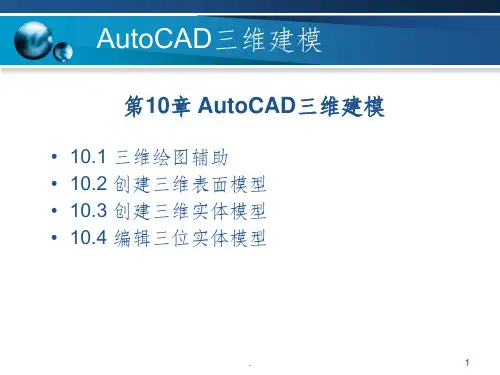 AutoCAD三维建模

第10章 AutoCAD三维建模

• 10.1 三维绘图辅助
• 10.2 创建三维表面模型
• 10.3 创建三维实体模型
• 10.4 编辑三位实体模型

.

1